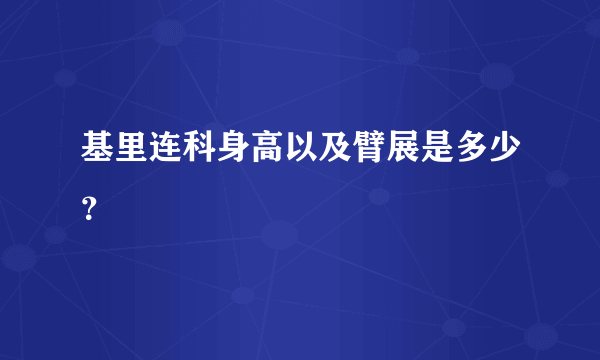 基里连科身高以及臂展是多少？